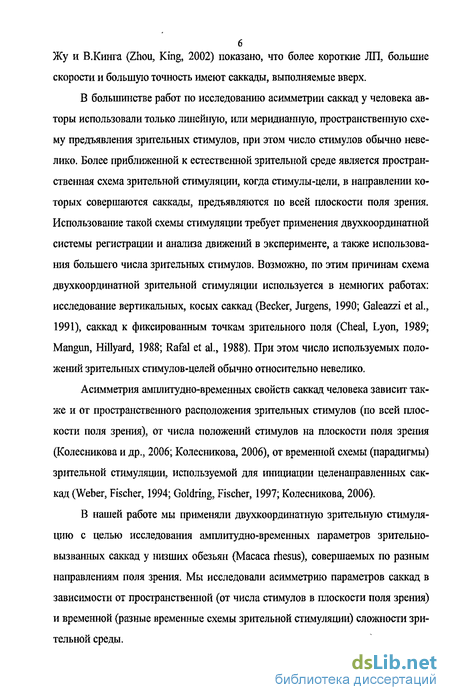 6

Жу и В.Кинга (Zhou, King, 2002) показано, что более короткие ЛП, большие скорости и большую точность имеют саккады, выполняемые вверх.

В большинстве работ по исследованию асимметрии саккад у человека авторы использовали только линейную, или меридианную, пространственную схему предъявления зрительных стимулов, при этом число стимулов обычно невелико. Более приближенной к естественной зрительной среде является пространственная схема зрительной стимуляции, когда стимулы-цели, в направлении которых совершаются саккады, предъявляются по всей плоскости поля зрения. Использование такой схемы стимуляции требует применения двухкоординатной системы регистрации и анализа движений в эксперименте, а также использования большего числа зрительных стимулов. Возможно, по этим причинам схема двухкоординатной зрительной стимуляции используется в немногих работах: исследование вертикальных, косых саккад (Becker, Jurgens, 1990; Galeazzi et al., 1991), саккад к фиксированным точкам зрительного поля (Cheal, Lyon, 1989; Mangun, Hillyard, 1988; Rafal et al., 1988). При этом число используемых положений зрительных стимулов-целей обычно относительно невелико.

Асимметрия амплитудно-временных свойств саккад человека зависит также и от пространственного расположения зрительных стимулов (по всей плоскости поля зрения), от числа положений стимулов на плоскости поля зрения (Колесникова и др., 2006; Колесникова, 2006), от временной схемы (парадигмы) зрительной стимуляции, используемой для инициации целенаправленных саккад (Weber, Fischer, 1994; Goldring, Fischer, 1997; Колесникова, 2006).

В нашей работе мы применяли двухкоординатную зрительную стимуляцию с целью исследования амплитудно-временных параметров зрительно-вызванных саккад у низших обезьян (Macaca rhesus), совершаемых по разным направлениям поля зрения. Мы исследовали асимметрию параметров саккад в зависимости от пространственной (от числа стимулов в плоскости поля зрения) и временной (разные временные схемы зрительной стимуляции) сложности зрительной среды.

dsLib.net
библиотека диссертаций